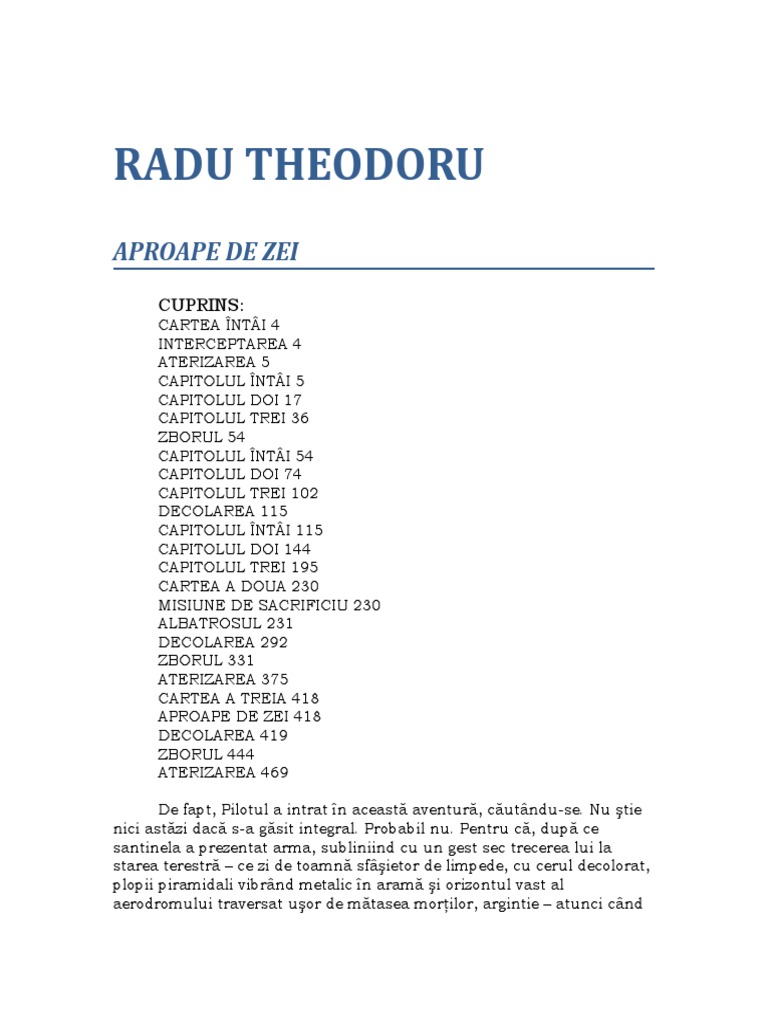 RADU THEODORU

APROAPE DE ZEI

CUPRINS:
CARTEA ÎNTÂI 4
INTERCEPTAREA 4
ATERIZAREA 5
CAPITOLUL ÎNTÂI 5
CAPITOLUL DOI 17
CAPITOLUL TREI 36
ZBORUL 54
CAPITOLUL ÎNTÂI 54
CAPITOLUL DOI 74
CAPITOLUL TREI 102
DECOLAREA 115
CAPITOLUL ÎNTÂI 115
CAPITOLUL DOI 144
CAPITOLUL TREI 195
CARTEA A DOUA 230
MISIUNE DE SACRIFICIU 230
ALBATROSUL 231
DECOLAREA 292
ZBORUL 331
ATERIZAREA 375
CARTEA A TREIA 418
APROAPE DE ZEI 418
DECOLAREA 419
ZBORUL 444
ATERIZAREA 469

De fapt, Pilotul a intrat în această aventură, căutându-se. Nu ştie nici astăzi dacă s-a găsit integral. Probabil nu. Pentru că, după ce santinela a prezentat arma, subliniind cu un gest sec trecerea lui la starea terestră – ce zi de toamnă sfâşietor de limpede, cu cerul decolorat, plopii piramidali vibrând metalic în aramă şi orizontul vast al aerodromului traversat uşor de mătasea morţilor, argintie – atunci când